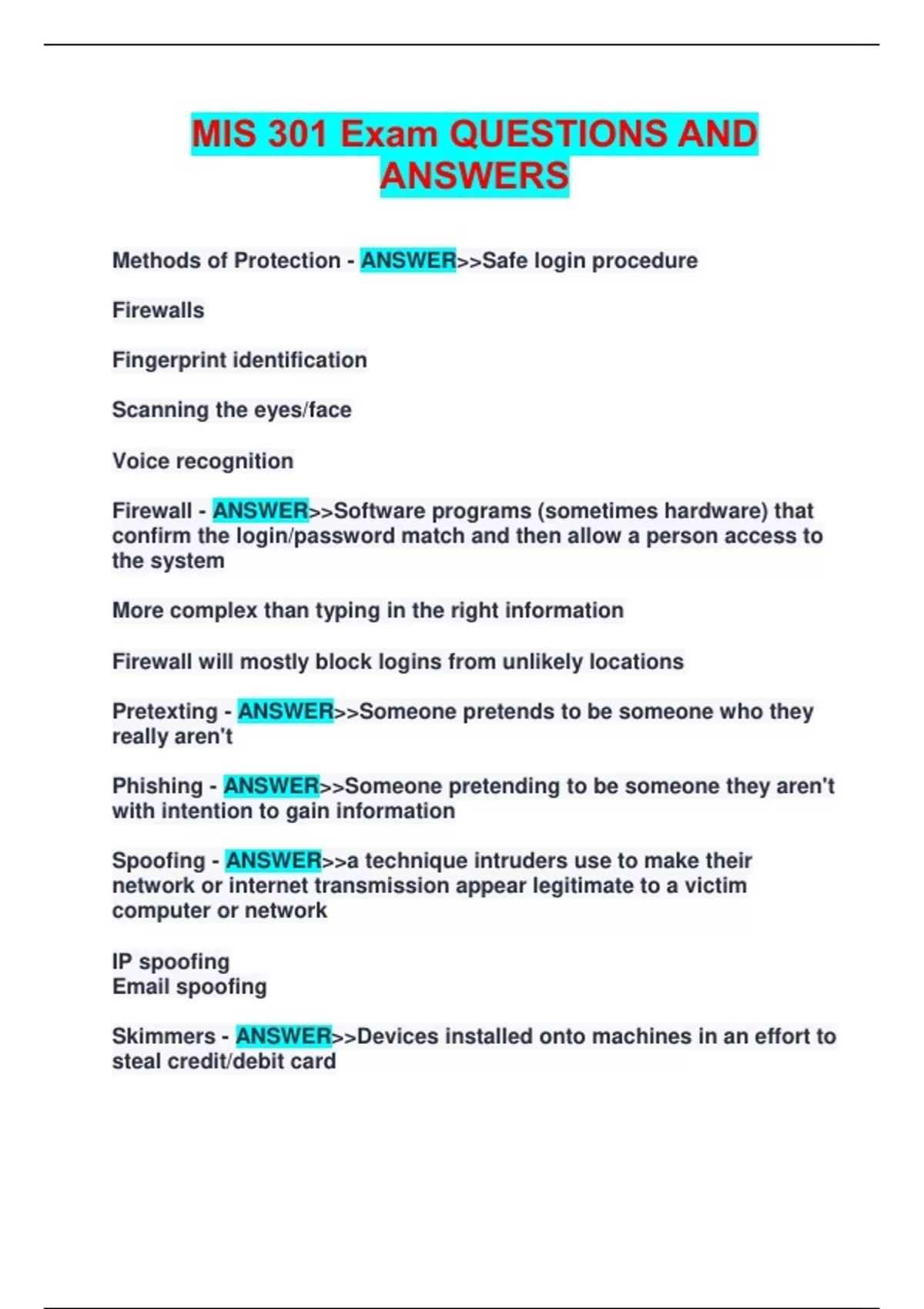 MIS 301 Exam QUESTIONS AND ANSWERS

Methods of Protection - ANSWER>>Safe login procedure

Firewalls

Fingerprint identification

Scanning the eyes/face

Voice recognition

Firewall - ANSWER>>Software programs (sometimes hardware) that confirm the login/password match and then allow a person access to the system

More complex than typing in the right information

Firewall will mostly block logins from unlikely locations

Pretexting - ANSWER>>Someone pretends to be someone who they really aren't

Phishing - ANSWER>>Someone pretending to be someone they aren't with intention to gain information

Spoofing - ANSWER>>a technique intruders use to make their network or internet transmission appear legitimate to a victim computer or network

IP spoofing
Email spoofing

Skimmers - ANSWER>>Devices installed onto machines in an effort to steal credit/debit card